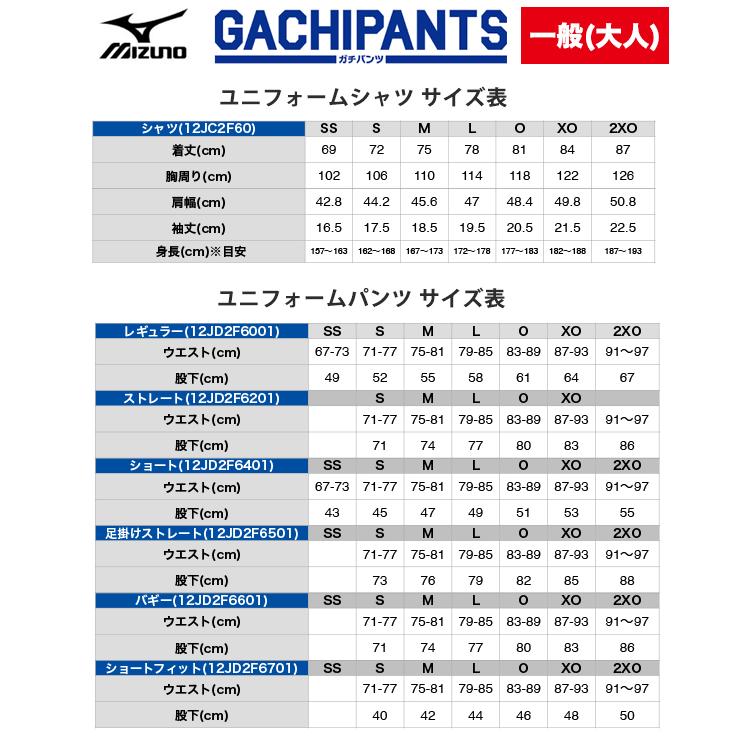 MIZUNO
GACHIPANTS
ガチパンツ
一般(大人)

ユニフォームシャツ サイズ表

| シャツ(12JC2F60) | SS | S | M | L | O | XO | 2XO |
|---|---|---|---|---|---|---|---|
| 着丈(cm) | 69 | 72 | 75 | 78 | 81 | 84 | 87 |
| 胸周り(cm) | 102 | 106 | 110 | 114 | 118 | 122 | 126 |
| 肩幅(cm) | 42.8 | 44.2 | 45.6 | 47 | 48.4 | 49.8 | 50.8 |
| 袖丈(cm) | 16.5 | 17.5 | 18.5 | 19.5 | 20.5 | 21.5 | 22.5 |
| 身長(cm)※目安 | 157～163 | 162～168 | 167～173 | 172～178 | 177～183 | 182～188 | 187～193 |

ユニフォームパンツ サイズ表

| レギュラー(12JD2F6001) | SS | S | M | L | O | XO | 2XO |
|---|---|---|---|---|---|---|---|
| ウエスト(cm) | 67-73 | 71-77 | 75-81 | 79-85 | 83-89 | 87-93 | 91～97 |
| 股下(cm) | 49 | 52 | 55 | 58 | 61 | 64 | 67 |
| ストレート(12JD2F6201) | | S | M | L | O | XO | |
| ウエスト(cm) | | 71-77 | 75-81 | 79-85 | 83-89 | 87-93 | 91～97 |
| 股下(cm) | | 71 | 74 | 77 | 80 | 83 | 86 |
| ショート(12JD2F6401) | SS | S | M | L | O | XO | 2XO |
| ウエスト(cm) | 67-73 | 71-77 | 75-81 | 79-85 | 83-89 | 87-93 | 91～97 |
| 股下(cm) | 43 | 45 | 47 | 49 | 51 | 53 | 55 |
| 足掛けストレート(12JD2F6501) | SS | S | M | L | O | XO | 2XO |
| ウエスト(cm) | | 71-77 | 75-81 | 79-85 | 83-89 | 87-93 | 91～97 |
| 股下(cm) | | 73 | 76 | 79 | 82 | 85 | 88 |
| バギー(12JD2F6601) | SS | S | M | L | O | XO | 2XO |
| ウエスト(cm) | | 71-77 | 75-81 | 79-85 | 83-89 | 87-93 | 91～97 |
| 股下(cm) | | 71 | 74 | 77 | 80 | 83 | 86 |
| ショートフィット(12JD2F6701) | SS | S | M | L | O | XO | 2XO |
| ウエスト(cm) | | 71-77 | 75-81 | 79-85 | 83-89 | 87-93 | 91～97 |
| 股下(cm) | | 40 | 42 | 44 | 46 | 48 | 50 |